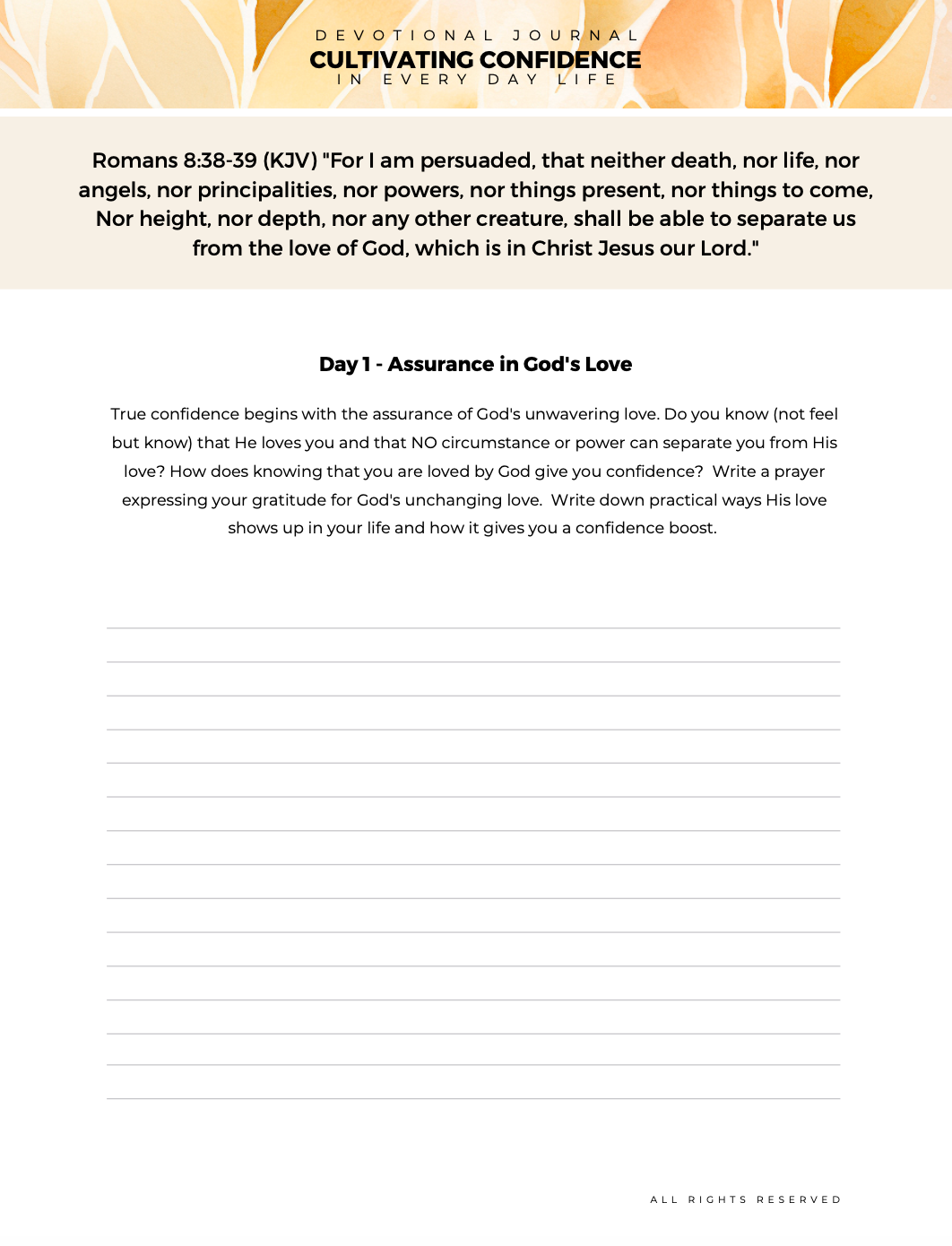 DEVOTIONAL JOURNAL
CULTIVATING CONFIDENCE
IN EVERY DAY LIFE

Romans 8:38-39 (KJV) "For I am persuaded, that neither death, nor life, nor angels, nor principalities, nor powers, nor things present, nor things to come, Nor height, nor depth, nor any other creature, shall be able to separate us from the love of God, which is in Christ Jesus our Lord."

Day 1 - Assurance in God's Love

True confidence begins with the assurance of God's unwavering love. Do you know (not feel but know) that He loves you and that NO circumstance or power can separate you from His love? How does knowing that you are loved by God give you confidence? Write a prayer expressing your gratitude for God's unchanging love. Write down practical ways His love shows up in your life and how it gives you a confidence boost.

ALL RIGHTS RESERVED